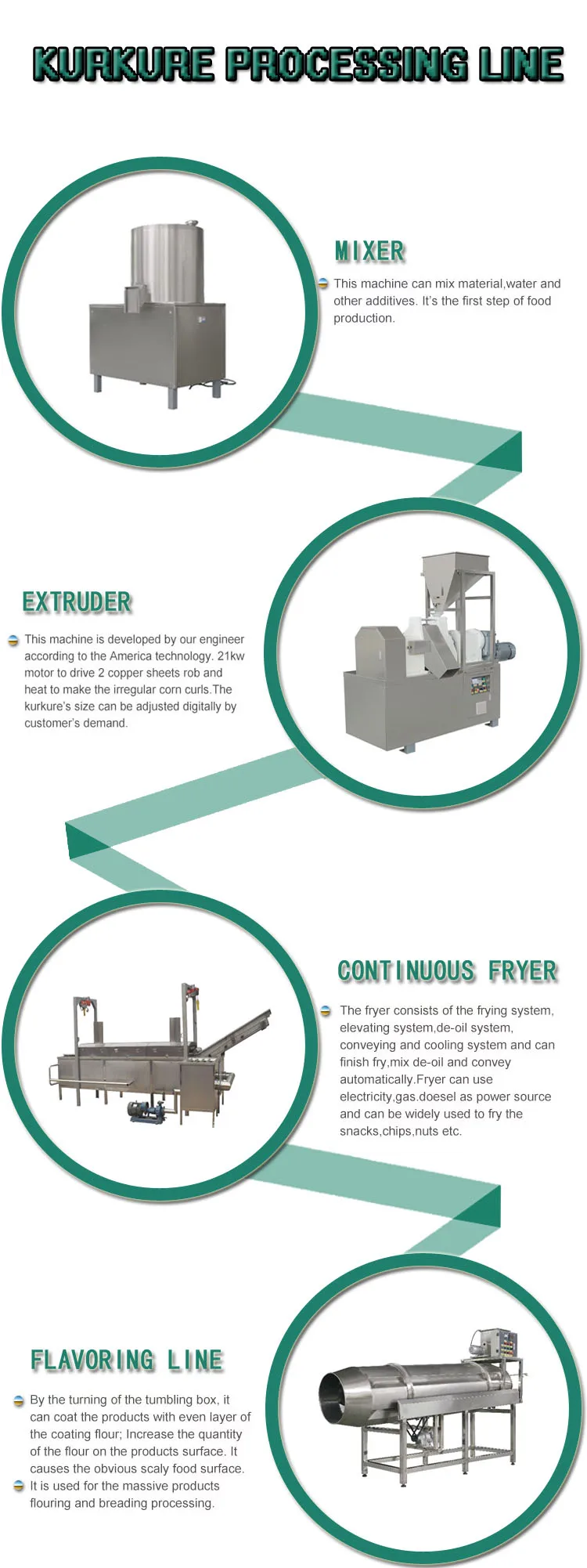 KURKURE PROCESSING LINE

MIXER

• This machine can mix material,water and other additives. It's the first step of food production.

EXTRUDER

• This machine is developed by our engineer according to the America technology. 21kw motor to drive 2 copper sheets rob and heat to make the irregular corn curls.The kurkure's size can be adjusted digitally by customer's demand.

CONTINUOUS FRYER

• The fryer consists of the frying system, elevating system,de-oil system, conveying and cooling system and can finish fry,mix de-oil and convey automatically.Fryer can use electricity,gas.doesel as power source and can be widely used to fry the snacks,chips,nuts etc.

FLAVORING LINE

• By the turning of the tumbling box, it can coat the products with even layer of the coating flour; Increase the quantity of the flour on the products surface. It causes the obvious scaly food surface.
• It is used for the massive products flouring and breading processing.